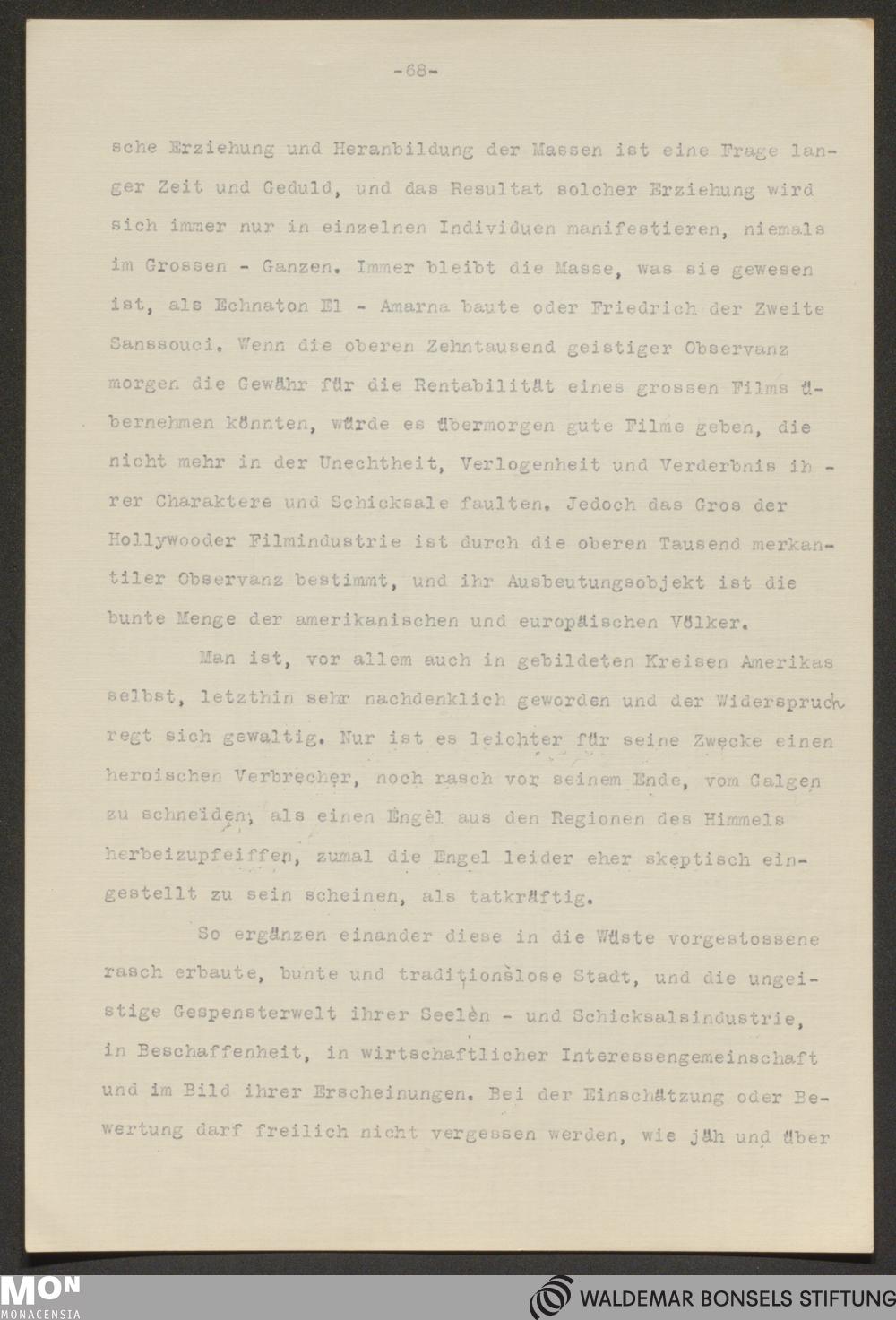 -68-

sche Erziehung und Heranbildung der Massen ist eine Frage langer Zeit und Geduld, und das Resultat solcher Erziehung wird sich immer nur in einzelnen Individuen manifestieren, niemals im Grossen - Ganzen. Immer bleibt die Masse, was sie gewesen ist, als Echnaton El - Amarna baute oder Friedrich der Zweite Sanssouci. Wenn die oberen Zehntausend geistiger Observanz morgen die Gewähr für die Rentabilität eines grossen Films übernehmen könnten, würde es übermorgen gute Filme geben, die nicht mehr in der Unechtheit, Verlogenheit und Verderbnis ihrer Charaktere und Schicksale faulten. Jedoch das Gros der Hollywooder Filmindustrie ist durch die oberen Tausend merkantiler Observanz bestimmt, und ihr Ausbeutungsobjekt ist die bunte Menge der amerikanischen und europäischen Völker.

Man ist, vor allem auch in gebildeten Kreisen Amerikas selbst, letzthin sehr nachdenklich geworden und der Widerspruch regt sich gewaltig. Nur ist es leichter für seine Zwecke einen heroischen Verbrecher, noch rasch vor seinem Ende, vom Galgen zu schneiden, als einen Engel aus den Regionen des Himmels herbeizupfeiffen, zumal die Engel leider eher skeptisch eingestellt zu sein scheinen, als tatkräftig.

So ergänzen einander diese in die Wüste vorgestossene rasch erbaute, bunte und traditionslose Stadt, und die ungeistige Gespensterwelt ihrer Seelen - und Schicksalsindustrie, in Beschaffenheit, in wirtschaftlicher Interessengemeinschaft und im Bild ihrer Erscheinungen. Bei der Einschätzung oder Bewertung darf freilich nicht vergessen werden, wie jäh und über

MON MONACENSIA
WALDEMAR BONSELS STIFTUNG